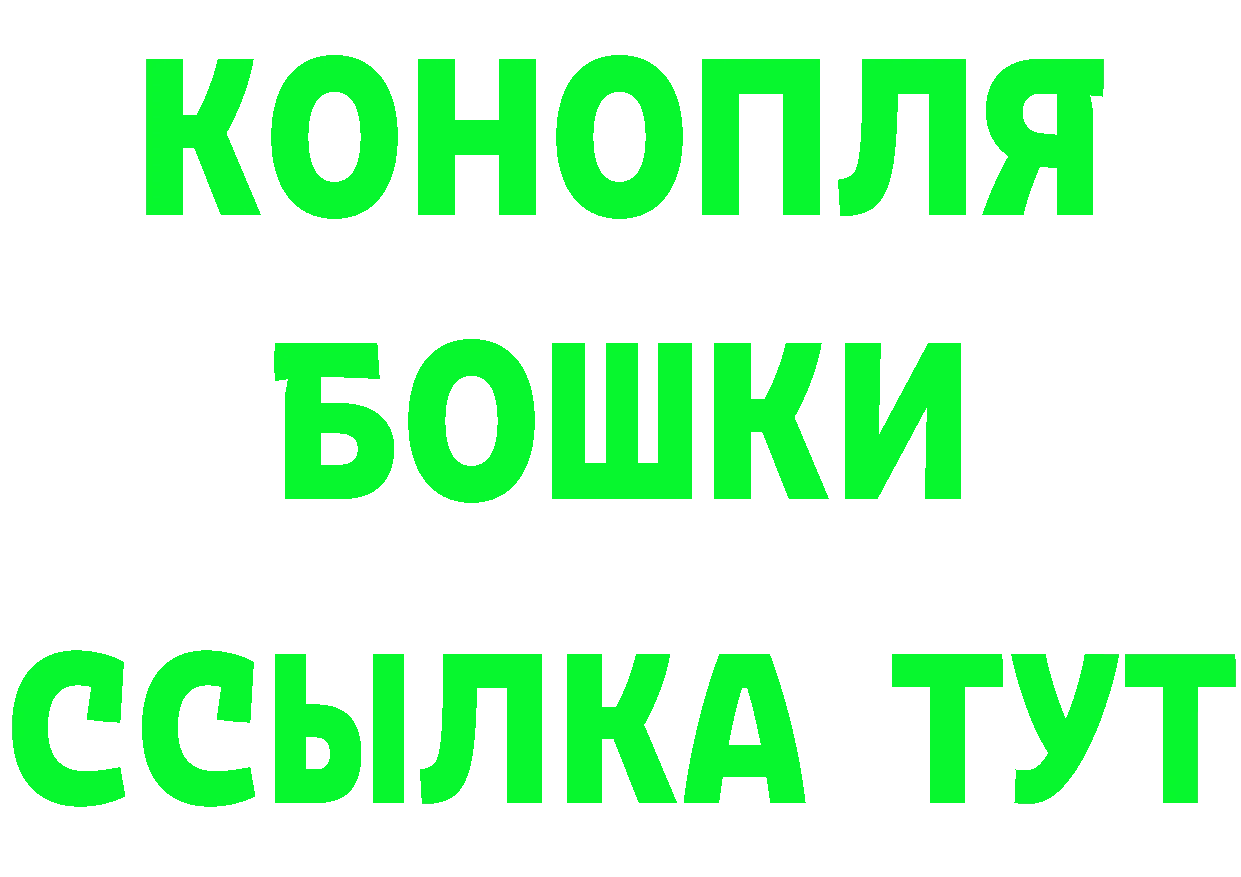 КОНОПЛЯ
БОШКИ
ССЫЛКА ТУТ